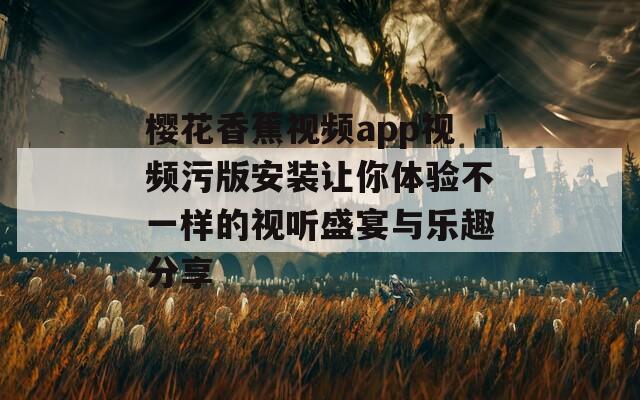 樱花香蕉视频app视频污版安装让你体验不一样的视听盛宴与乐趣分享